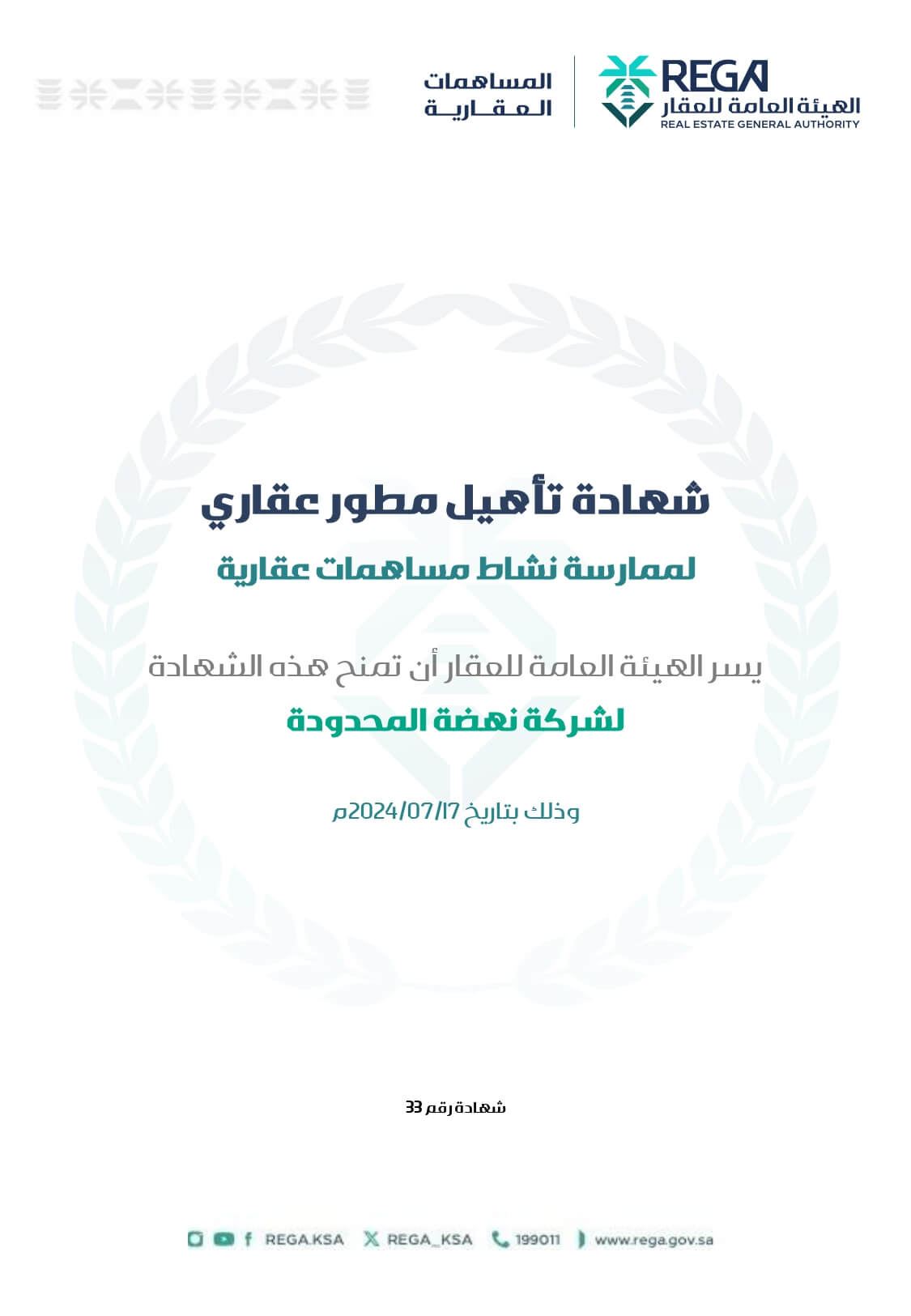 REGA
الهيئة العامة للعقار
REAL ESTATE GENERAL AUTHORITY

المساهمات
العقارية

شهادة تأهيل مطور عقاري

لممارسة نشاط مساهمات عقارية

يسر الهيئة العامة للعقار أن تمنح هذه الشهادة

لشركة نهضة المحدودة

وذلك بتاريخ 2024/07/17م

شهادة رقم 33

REGA.KSA REGA_KSA 199011 www.rega.gov.sa